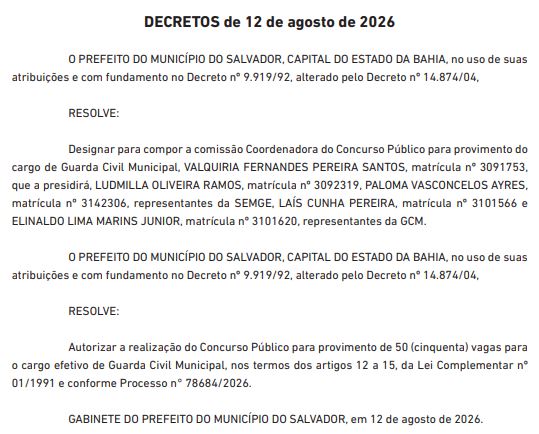 DECRETOS de 12 de agosto de 2026

O PREFEITO DO MUNICÍPIO DO SALVADOR, CAPITAL DO ESTADO DA BAHIA, no uso de suas atribuições e com fundamento no Decreto nº 9.919/92, alterado pelo Decreto nº 14.874/04,

RESOLVE:

Designar para compor a comissão Coordenadora do Concurso Público para provimento do cargo de Guarda Civil Municipal, VALQUIRIA FERNANDES PEREIRA SANTOS, matrícula nº 3091753, que a presidirá, LUDMILLA OLIVEIRA RAMOS, matrícula nº 3092319, PALOMA VASCONCELOS AYRES, matrícula nº 3142306, representantes da SEMGE, LAÍS CUNHA PEREIRA, matrícula nº 3101566 e ELINALDO LIMA MARINS JUNIOR, matrícula nº 3101620, representantes da GCM.

O PREFEITO DO MUNICÍPIO DO SALVADOR, CAPITAL DO ESTADO DA BAHIA, no uso de suas atribuições e com fundamento no Decreto nº 9.919/92, alterado pelo Decreto nº 14.874/04,

RESOLVE:

Autorizar a realização do Concurso Público para provimento de 50 (cinquenta) vagas para o cargo efetivo de Guarda Civil Municipal, nos termos dos artigos 12 a 15, da Lei Complementar nº 01/1991 e conforme Processo nº 78684/2026.

GABINETE DO PREFEITO DO MUNICÍPIO DO SALVADOR, em 12 de agosto de 2026.